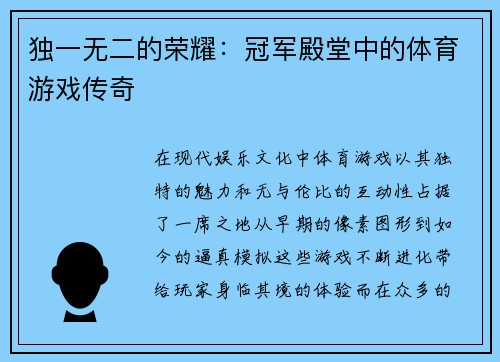 独一无二的荣耀：冠军殿堂中的体育游戏传奇

在现代娱乐文化中体育游戏以其独特的魅力和无与伦比的互动性占据了一席之地从早期的像素图形到如今的逼真模拟这些游戏不断进化带给玩家身临其境的体验而在众多的